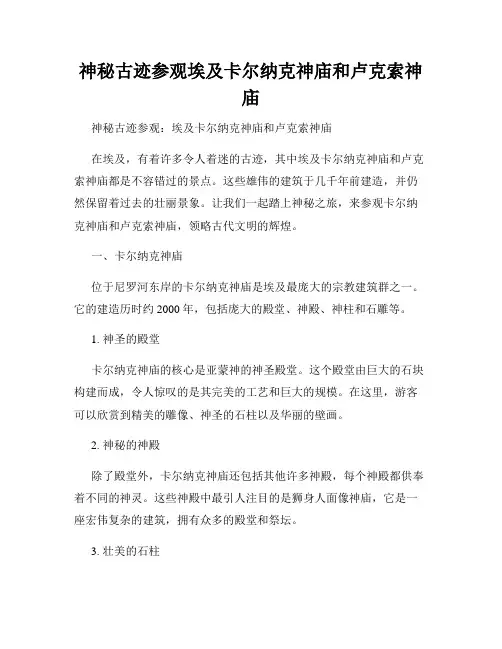 神秘古迹参观埃及卡尔纳克神庙和卢克索神庙

神秘古迹参观：埃及卡尔纳克神庙和卢克索神庙

在埃及，有着许多令人着迷的古迹，其中埃及卡尔纳克神庙和卢克索神庙都是不容错过的景点。这些雄伟的建筑于几千年前建造，并仍然保留着过去的壮丽景象。让我们一起踏上神秘之旅，来参观卡尔纳克神庙和卢克索神庙，领略古代文明的辉煌。

一、卡尔纳克神庙

位于尼罗河东岸的卡尔纳克神庙是埃及最庞大的宗教建筑群之一。它的建造历时约 2000 年，包括庞大的殿堂、神殿、神柱和石雕等。

1. 神圣的殿堂

卡尔纳克神庙的核心是亚蒙神的神圣殿堂。这个殿堂由巨大的石块构建而成，令人惊叹的是其完美的工艺和巨大的规模。在这里，游客可以欣赏到精美的雕像、神圣的石柱以及华丽的壁画。

2. 神秘的神殿

除了殿堂外，卡尔纳克神庙还包括其他许多神殿，每个神殿都供奉着不同的神灵。这些神殿中最引人注目的是狮身人面像神庙，它是一座宏伟复杂的建筑，拥有众多的殿堂和祭坛。

3. 壮美的石柱